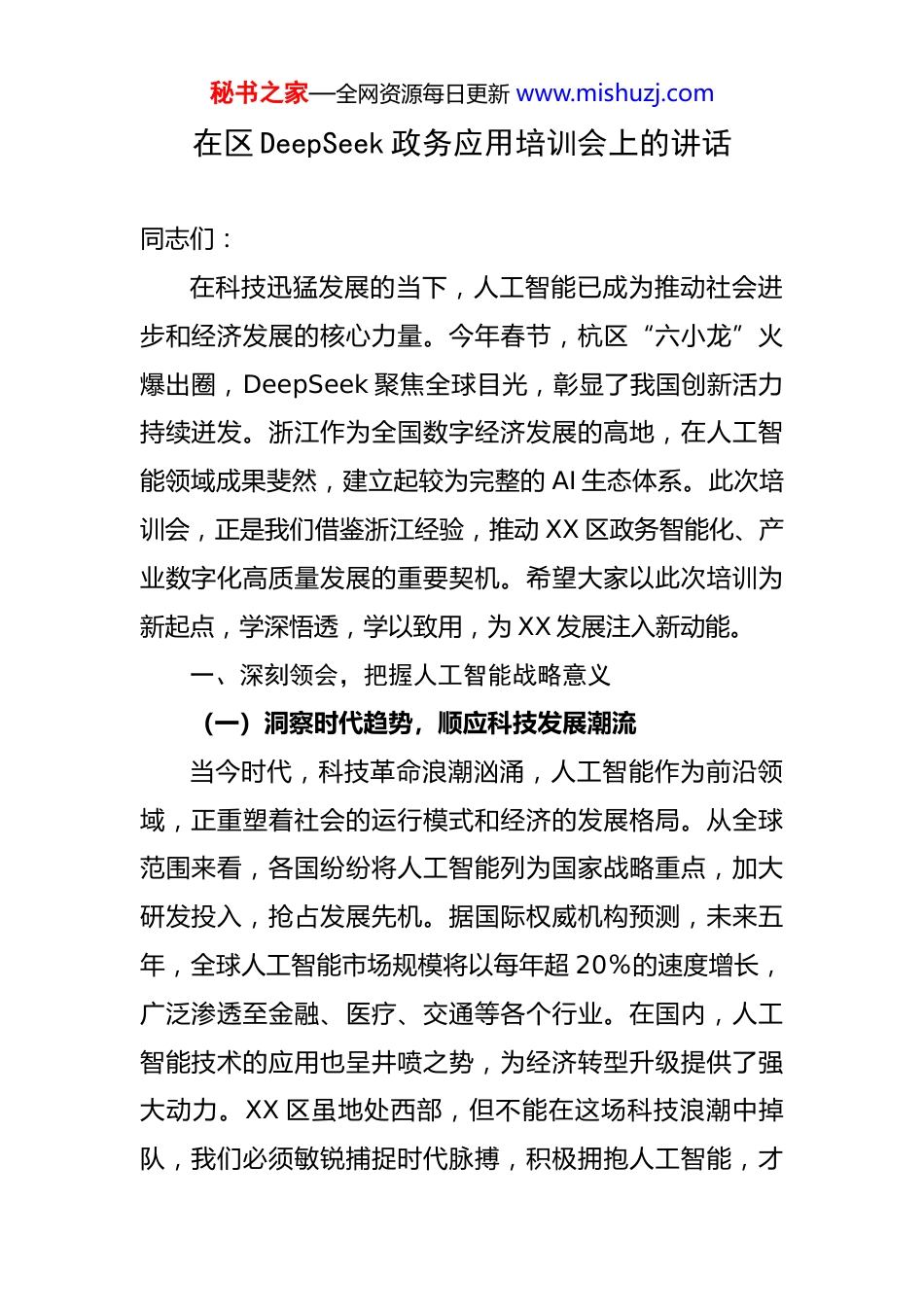 秘书之家—全网资源每日更新 www.mishuzj.com

在区 DeepSeek 政务应用培训会上的讲话

同志们：

在科技迅猛发展的当下，人工智能已成为推动社会进步和经济发展的核心力量。今年春节，杭区“六小龙”火爆出圈，DeepSeek 聚焦全球目光，彰显了我国创新活力持续迸发。浙江作为全国数字经济发展的高地，在人工智能领域成果斐然，建立起较为完整的 AI 生态体系。此次培训会，正是我们借鉴浙江经验，推动 XX 区政务智能化、产业数字化高质量发展的重要契机。希望大家以此次培训为新起点，学深悟透，学以致用，为 XX 发展注入新动能。

一、深刻领会，把握人工智能战略意义

（一）洞察时代趋势，顺应科技发展潮流

当今时代，科技革命浪潮汹涌，人工智能作为前沿领域，正重塑着社会的运行模式和经济的发展格局。从全球范围来看，各国纷纷将人工智能列为国家战略重点，加大研发投入，抢占发展先机。据国际权威机构预测，未来五年，全球人工智能市场规模将以每年超 20%的速度增长，广泛渗透至金融、医疗、交通等各个行业。在国内，人工智能技术的应用也呈井喷之势，为经济转型升级提供了强大动力。XX 区虽地处西部，但不能在这场科技浪潮中掉队，我们必须敏锐捕捉时代脉搏，积极拥抱人工智能，才